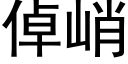 倬峭